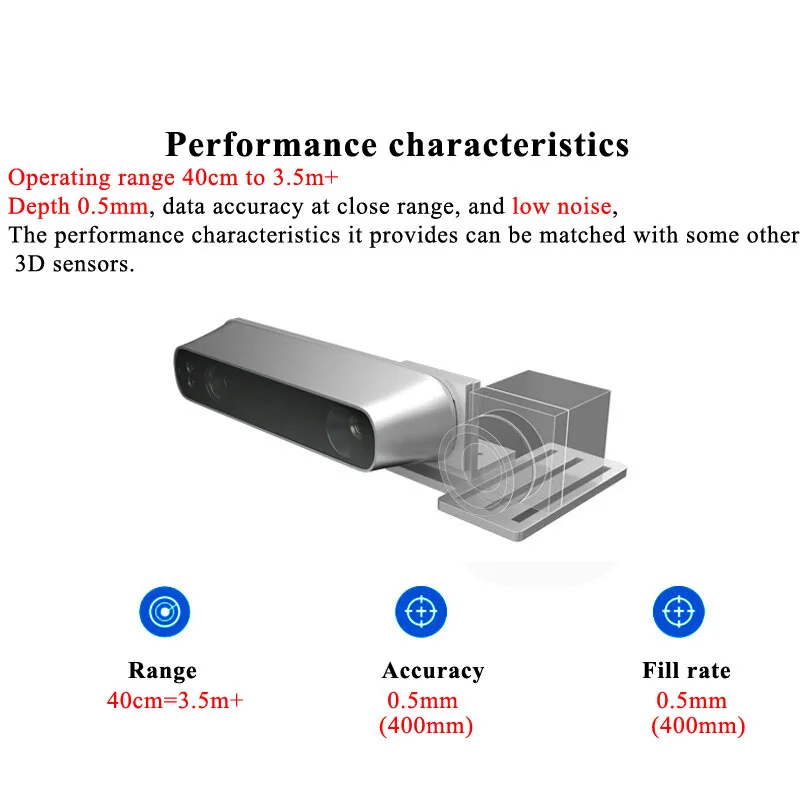 Performance characteristics

Operating range 40cm to 3.5m+

Depth 0.5mm, data accuracy at close range, and low noise,

The performance characteristics it provides can be matched with some other 3D sensors.

Range
40cm=3.5m+

Accuracy
0.5mm
(400mm)

Fill rate
0.5mm
(400mm)